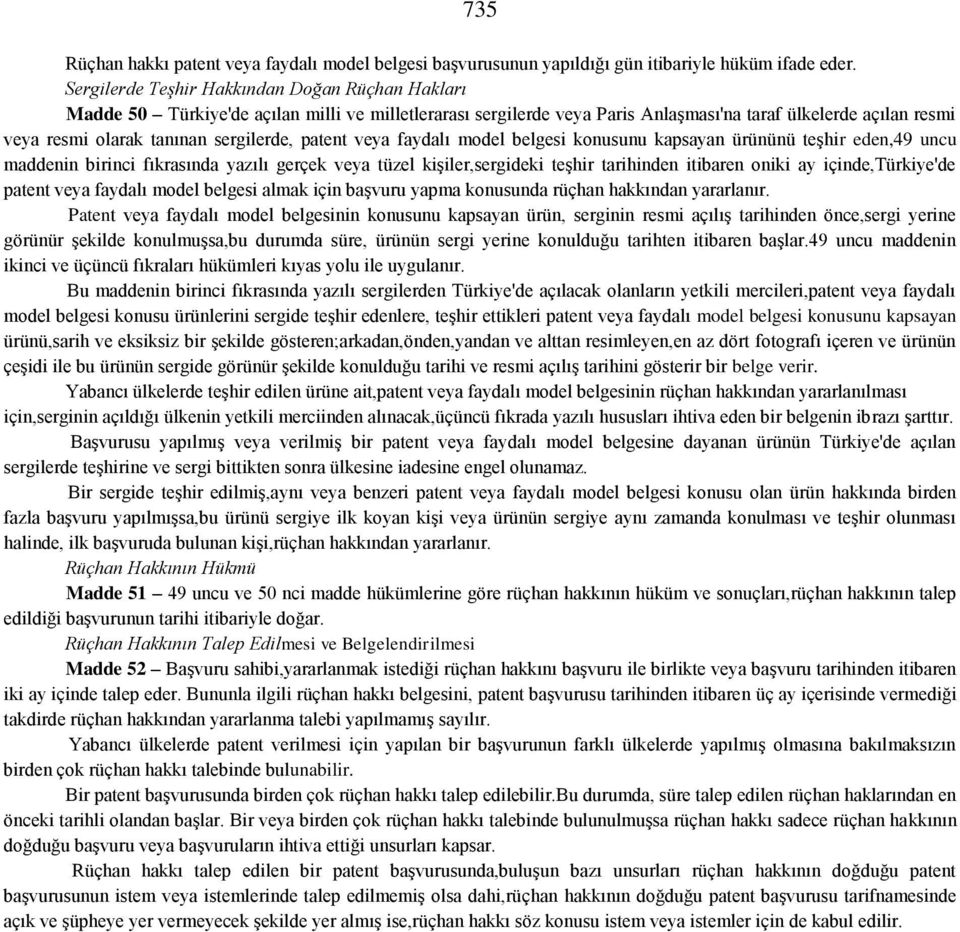 735

Rüçhan hakkı patent veya faydalı model belgesi başvurusunun yapıldığı gün itibariyle hüküm ifade eder.

Sergilerde Teşhir Hakkından Doğan Rüçhan Hakları

Madde 50 – Türkiye'de açılan milli ve milletlerarası sergilerde veya Paris Anlaşması'na taraf ülkelerde açılan resmi veya resmi olarak tanınan sergilerde, patent veya faydalı model belgesi konusunu kapsayan ürününü teşhir eden,49 uncu maddenin birinci fıkrasında yazılı gerçek veya tüzel kişiler,sergideki teşhir tarihinden itibaren oniki ay içinde,Türkiye'de patent veya faydalı model belgesi almak için başvuru yapma konusunda rüçhan hakkından yararlanır.

Patent veya faydalı model belgesinin konusunu kapsayan ürün, serginin resmi açılış tarihinden önce,sergi yerine görünür şekilde konulmuşsa,bu durumda süre, ürünün sergi yerine konulduğu tarihten itibaren başlar.49 uncu maddenin ikinci ve üçüncü fıkraları hükümleri kıyas yolu ile uygulanır.

Bu maddenin birinci fıkrasında yazılı sergilerden Türkiye'de açılacak olanların yetkili mercileri,patent veya faydalı model belgesi konusu ürünlerini sergide teşhir edenlere, teşhir ettikleri patent veya faydalı model belgesi konusunu kapsayan ürünü,sarih ve eksiksiz bir şekilde gösteren;arkadan,önden,yandan ve alttan resimleyen,en az dört fotografı içeren ve ürünün çeşidi ile bu ürünün sergide görünür şekilde konulduğu tarihi ve resmi açılış tarihini gösterir bir belge verir.

Yabancı ülkelerde teşhir edilen ürüne ait,patent veya faydalı model belgesinin rüçhan hakkından yararlanılması için,serginin açıldığı ülkenin yetkili merciinden alınacak,üçüncü fıkrada yazılı hususları ihtiva eden bir belgenin ibrazı şarttır.

Başvurusu yapılmış veya verilmiş bir patent veya faydalı model belgesine dayanan ürünün Türkiye'de açılan sergilerde teşhirine ve sergi bittikten sonra ülkesine iadesine engel olunamaz.

Bir sergide teşhir edilmiş,aynı veya benzeri patent veya faydalı model belgesi konusu olan ürün hakkında birden fazla başvuru yapılmışsa,bu ürünü sergiye ilk koyan kişi veya ürünün sergiye aynı zamanda konulması ve teşhir olunması halinde, ilk başvuruda bulunan kişi,rüçhan hakkından yararlanır.

Rüçhan Hakkının Hükmü

Madde 51 – 49 uncu ve 50 nci madde hükümlerine göre rüçhan hakkının hüküm ve sonuçları,rüçhan hakkının talep edildiği başvurunun tarihi itibariyle doğar.

Rüçhan Hakkının Talep Edilmesi ve Belgelendirilmesi

Madde 52 – Başvuru sahibi,yararlanmak istediği rüçhan hakkını başvuru ile birlikte veya başvuru tarihinden itibaren iki ay içinde talep eder. Bununla ilgili rüçhan hakkı belgesini, patent başvurusu tarihinden itibaren üç ay içerisinde vermediği takdirde rüçhan hakkından yararlanma talebi yapılmamış sayılır.

Yabancı ülkelerde patent verilmesi için yapılan bir başvurunun farklı ülkelerde yapılmış olmasına bakılmaksızın birden çok rüçhan hakkı talebinde bulunabilir.

Bir patent başvurusunda birden çok rüçhan hakkı talep edilebilir.Bu durumda, süre talep edilen rüçhan haklarından en önceki tarihli olandan başlar. Bir veya birden çok rüçhan hakkı talebinde bulunulmuşsa rüçhan hakkı sadece rüçhan hakkının doğduğu başvuru veya başvuruların ihtiva ettiği unsurları kapsar.

Rüçhan hakkı talep edilen bir patent başvurusunda,buluşun bazı unsurları rüçhan hakkının doğduğu patent başvurusunun istem veya istemlerinde talep edilmemiş olsa dahi,rüçhan hakkının doğduğu patent başvurusu tarifnamesinde açık ve şüpheye yer vermeyecek şekilde yer almış ise,rüçhan hakkı söz konusu istem veya istemler için de kabul edilir.